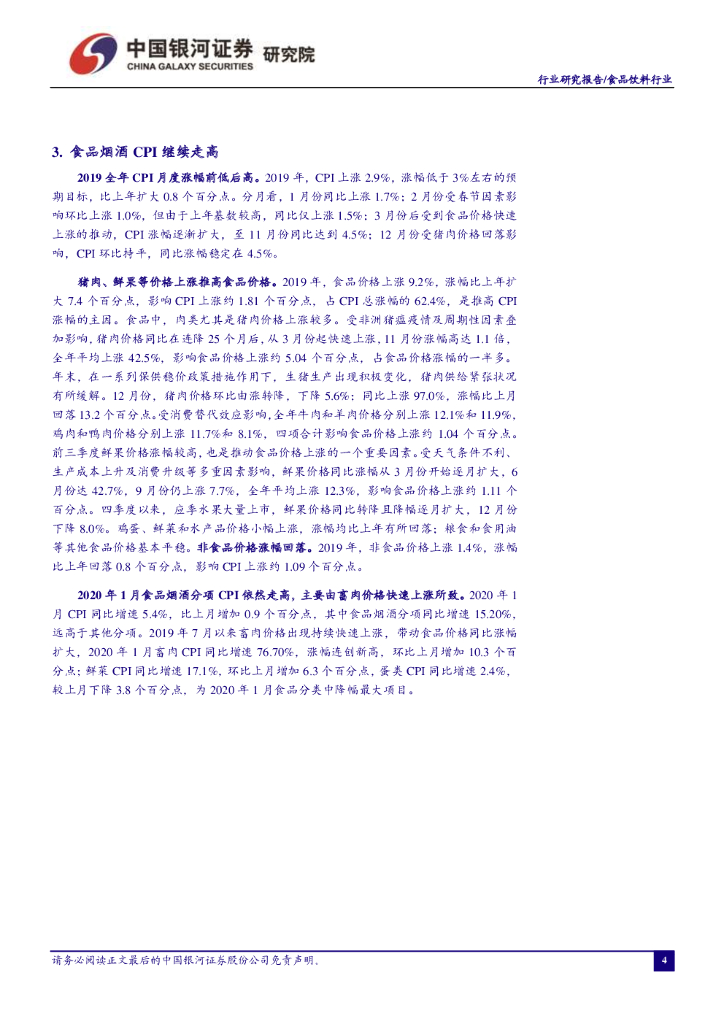 中国银河证券 研究院
CHINA GALAXY SECURITIES

行业研究报告/食品饮料行业

3. 食品烟酒 CPI 继续走高

2019 全年 CPI 月度涨幅前低后高。2019 年，CPI 上涨 2.9%，涨幅低于 3%左右的预期目标，比上年扩大 0.8 个百分点。分月看，1 月份同比上涨 1.7%；2 月份受春节因素影响环比上涨 1.0%，但由于上年基数较高，同比仅上涨 1.5%；3 月份后受到食品价格快速上涨的推动，CPI 涨幅逐渐扩大，至 11 月份同比达到 4.5%；12 月份受猪肉价格回落影响，CPI 环比持平，同比涨幅稳定在 4.5%。

猪肉、鲜果等价格上涨推高食品价格。2019 年，食品价格上涨 9.2%，涨幅比上年扩大 7.4 个百分点，影响 CPI 上涨约 1.81 个百分点，占 CPI 总涨幅的 62.4%，是推高 CPI 涨幅的主因。食品中，肉类尤其是猪肉价格上涨较多。受非洲猪瘟疫情及周期性因素叠加影响，猪肉价格同比在连降 25 个月后，从 3 月份起快速上涨，11 月份涨幅高达 1.1 倍，全年平均上涨 42.5%，影响食品价格上涨约 5.04 个百分点，占食品价格涨幅的一半多。年末，在一系列保供稳价政策措施作用下，生猪生产出现积极变化，猪肉供给紧张状况有所缓解。12 月份，猪肉价格环比由涨转降，下降 5.6%；同比上涨 97.0%，涨幅比上月回落 13.2 个百分点。受消费替代效应影响，全年牛肉和羊肉价格分别上涨 12.1%和 11.9%，鸡肉和鸭肉价格分别上涨 11.7%和 8.1%，四项合计影响食品价格上涨约 1.04 个百分点。前三季度鲜果价格涨幅较高，也是推动食品价格上涨的一个重要因素。受天气条件不利、生产成本上升及消费升级等多重因素影响，鲜果价格同比涨幅从 3 月份开始逐月扩大，6 月份达 42.7%，9 月份仍上涨 7.7%，全年平均上涨 12.3%，影响食品价格上涨约 1.11 个百分点。四季度以来，应季水果大量上市，鲜果价格同比转降且降幅逐月扩大，12 月份下降 8.0%。鸡蛋、鲜菜和水产品价格小幅上涨，涨幅均比上年有所回落；粮食和食用油等其他食品价格基本平稳。非食品价格涨幅回落。2019 年，非食品价格上涨 1.4%，涨幅比上年回落 0.8 个百分点，影响 CPI 上涨约 1.09 个百分点。

2020 年 1 月食品烟酒分项 CPI 依然走高，主要由畜肉价格快速上涨所致。2020 年 1 月 CPI 同比增速 5.4%，比上月增加 0.9 个百分点，其中食品烟酒分项同比增速 15.20%，远高于其他分项。2019 年 7 月以来畜肉价格出现持续快速上涨，带动食品价格同比涨幅扩大，2020 年 1 月畜肉 CPI 同比增速 76.70%，涨幅连创新高，环比上月增加 10.3 个百分点；鲜菜 CPI 同比增速 17.1%，环比上月增加 6.3 个百分点，蛋类 CPI 同比增速 2.4%，较上月下降 3.8 个百分点，为 2020 年 1 月食品分类中降幅最大项目。

请务必阅读正文最后的中国银河证券股份公司免责声明。 4